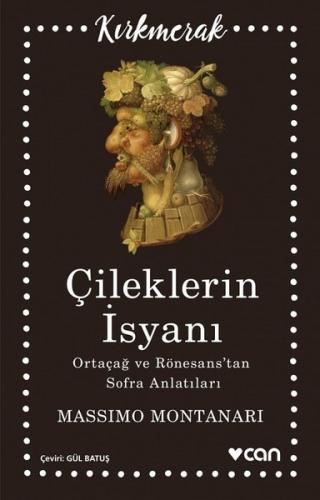 Kırkmerak

Çileklerin İsyanı

Ortaçağ ve Rönesans'tan Sofra Anlatıları

MASSIMO MONTANARI

Çeviri: GÜL BATUŞ

can